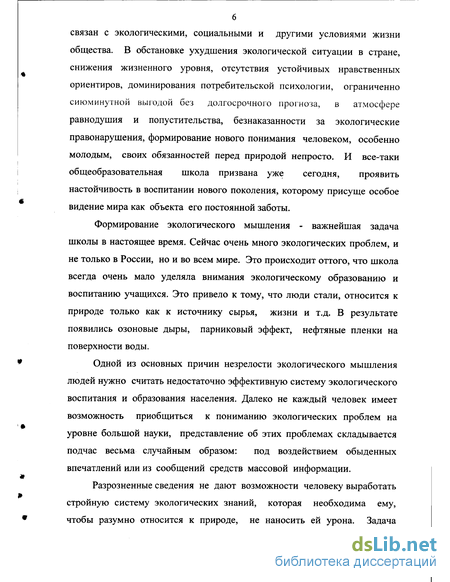 6

связан с экологическими, социальными и другими условиями жизни общества. В обстановке ухудшения экологической ситуации в стране, снижения жизненного уровня, отсутствия устойчивых нравственных ориентиров, доминирования потребительской психологии, ограниченно сиюминутной выгодой без долгосрочного прогноза, в атмосфере равнодушия и попустительства, безнаказанности за экологические правонарушения, формирование нового понимания человеком, особенно молодым, своих обязанностей перед природой непросто. И все-таки общеобразовательная школа призвана уже сегодня, проявить настойчивость в воспитании нового поколения, которому присуще особое видение мира как объекта его постоянной заботы.

Формирование экологического мышления - важнейшая задача школы в настоящее время. Сейчас очень много экологических проблем, и не только в России, но и во всем мире. Это происходит оттого, что школа всегда очень мало уделяла внимания экологическому образованию и воспитанию учащихся. Это привело к тому, что люди стали, относится к природе только как к источнику сырья, жизни и т.д. В результате появились озоновые дыры, парниковый эффект, нефтяные пленки на поверхности воды.

Одной из основных причин незрелости экологического мышления людей нужно считать недостаточно эффективную систему экологического воспитания и образования населения. Далеко не каждый человек имеет возможность приобщиться к пониманию экологических проблем на уровне большой науки, представление об этих проблемах складывается подчас весьма случайным образом: под воздействием обыденных впечатлений или из сообщений средств массовой информации.

Разрозненные сведения не дают возможности человеку выработать стройную систему экологических знаний, которая необходима ему, чтобы разумно относится к природе, не наносить ей урона. Задача

dsLib.net
библиотека диссертаций